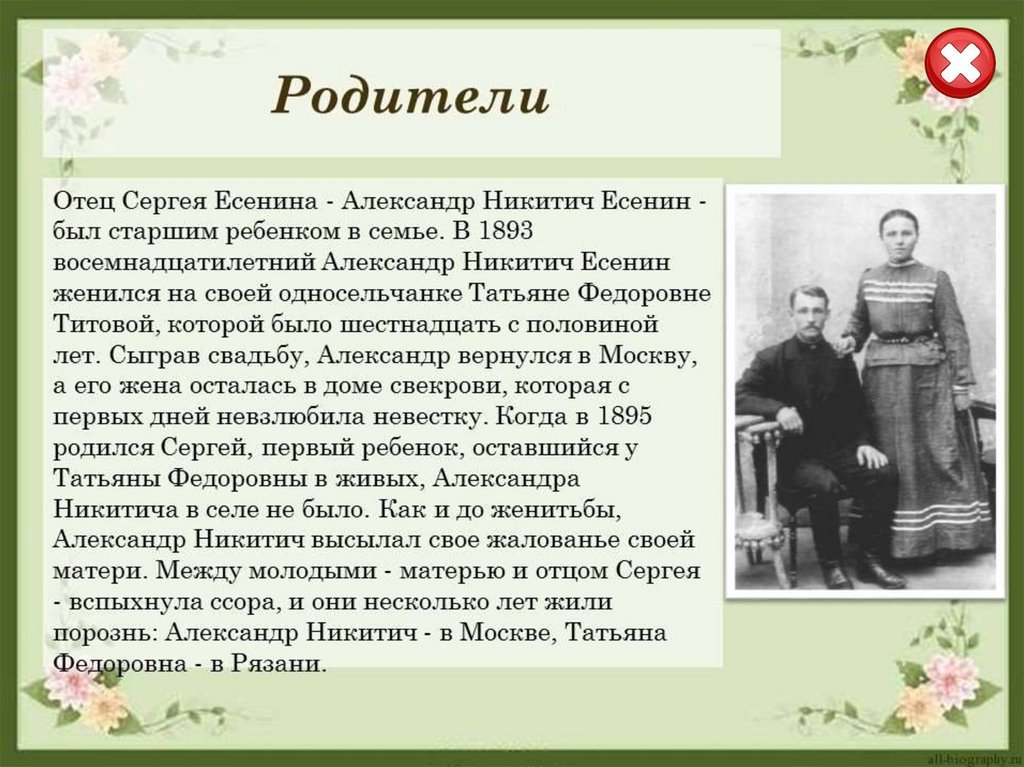 Родители

Отец Сергея Есенина - Александр Никитич Есенин - был старшим ребенком в семье. В 1893 восемнадцатилетний Александр Никитич Есенин женился на своей односельчанке Татьяне Федоровне Титовой, которой было шестнадцать с половиной лет. Сыграв свадьбу, Александр вернулся в Москву, а его жена осталась в доме свекрови, которая с первых дней невзлюбила невестку. Когда в 1895 родился Сергей, первый ребенок, оставшийся у Татьяны Федоровны в живых, Александра Никитича в селе не было. Как и до женитьбы, Александр Никитич высылал свое жалованье своей матери. Между молодыми - матерью и отцом Сергея - вспыхнула ссора, и они несколько лет жили порознь: Александр Никитич - в Москве, Татьяна Федоровна - в Рязани.

all-biography.ru